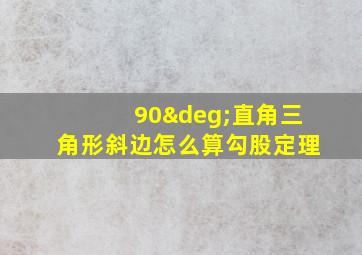 90&deg;直角三角形斜边怎么算勾股定理